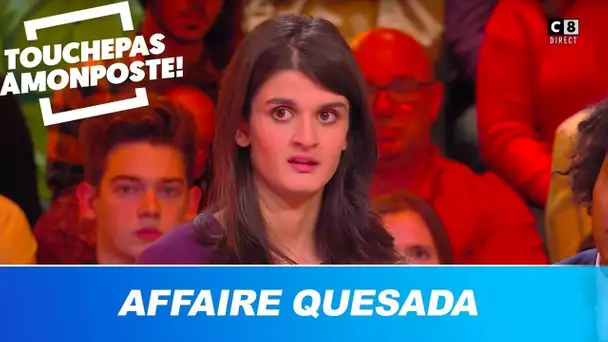 TOUCHEPAS AMONPOSTE!

C8 DIRECT

AFFAIRE QUESADA